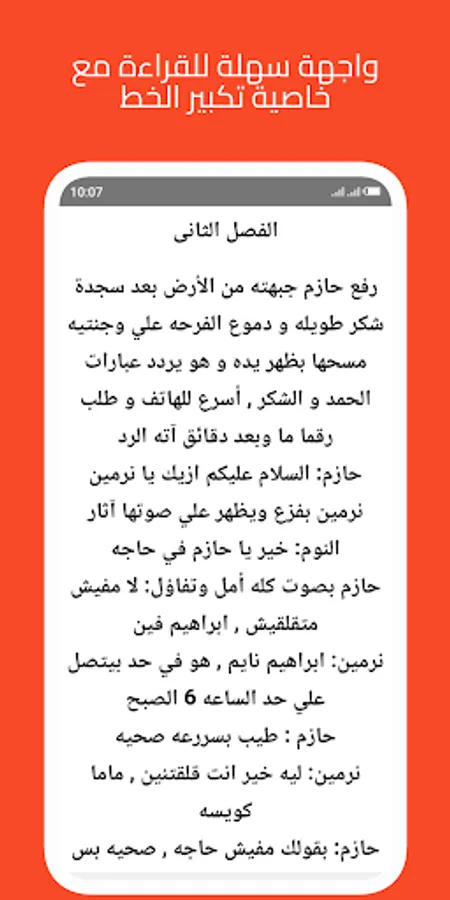 واجهة سهلة للقراءة مع خاصية تكبير الخط

10:07

الفصل الثانى

رفع حازم جبهته من الأرض بعد سجدة شكر طويله و دموع الفرحه علي وجنتيه مسحها بظهر يده و هو يردد عبارات الحمد و الشكر , أسرع للهاتف و طلب رقما ما وبعد دقائق آته الرد

حازم: السلام عليكم ازيك يا نرمين

نرمين بفزع ويظهر علي صوتها آثار النوم: خير يا حازم في حاجه

حازم بصوت كله أمل وتفاؤل: لا مفيش متقلقيش , ابراهيم فين

نرمين: ابراهيم نايم , هو في حد بيتصل علي حد الساعه 6 الصبح

حازم : طيب بسرعه صحيه

نرمين: ليه خير انت قلقتنين , ماما كويسه

حازم: بقولك مفيش حاجه , صحيه بس